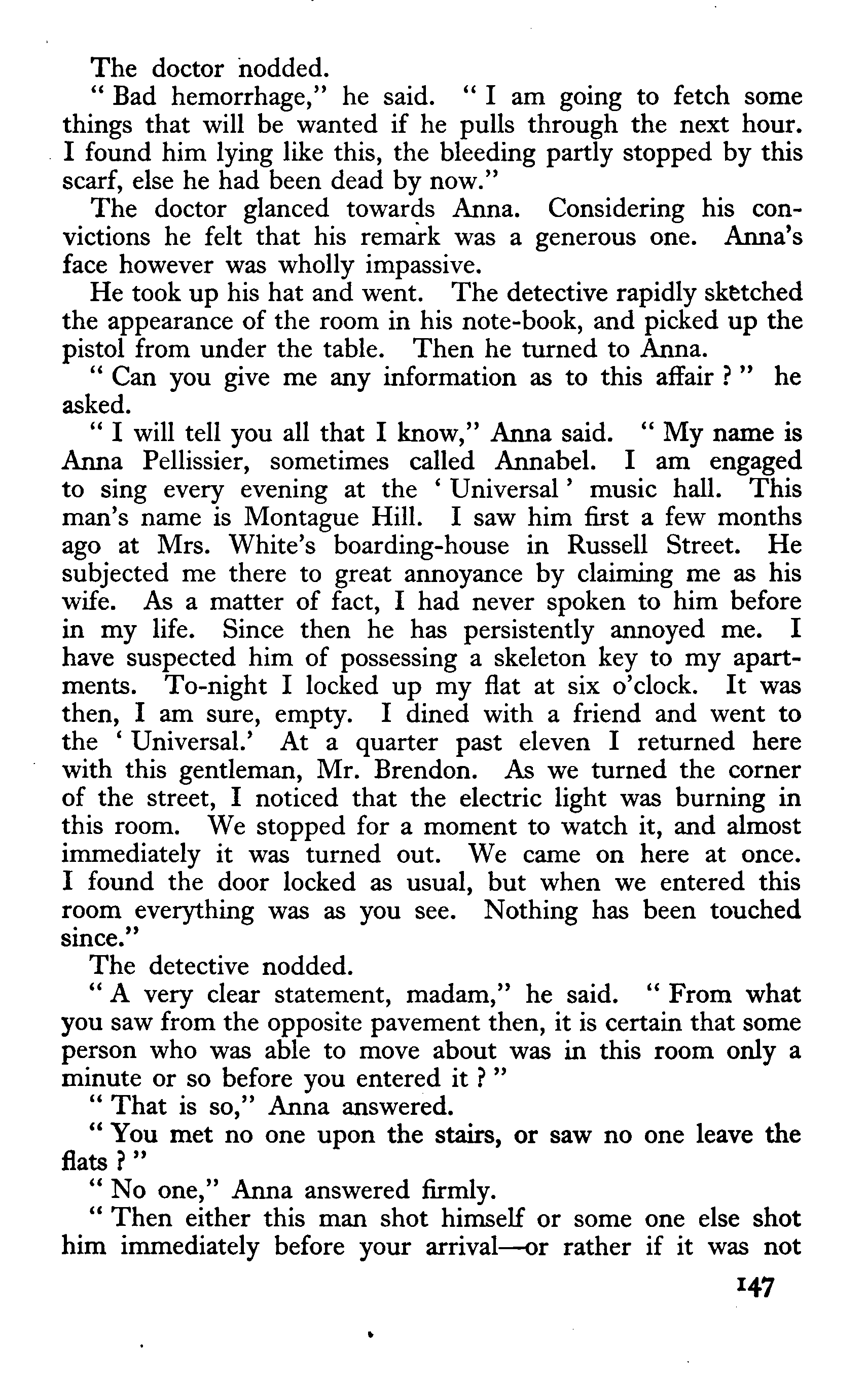 The doctor nodded.

" Bad hemorrhage," he said. " I am going to fetch some things that will be wanted if he pulls through the next hour. I found him lying like this, the bleeding partly stopped by this scarf, else he had been dead by now."

The doctor glanced towards Anna. Considering his convictions he felt that his remark was a generous one. Anna's face however was wholly impassive.

He took up his hat and went. The detective rapidly sketched the appearance of the room in his note-book, and picked up the pistol from under the table. Then he turned to Anna.

" Can you give me any information as to this affair ? " he asked.

" I will tell you all that I know," Anna said. " My name is Anna Pellissier, sometimes called Annabel. I am engaged to sing every evening at the ' Universal ' music hall. This man's name is Montague Hill. I saw him first a few months ago at Mrs. White's boarding-house in Russell Street. He subjected me there to great annoyance by claiming me as his wife. As a matter of fact, I had never spoken to him before in my life. Since then he has persistently annoyed me. I have suspected him of possessing a skeleton key to my apartments. To-night I locked up my flat at six o'clock. It was then, I am sure, empty. I dined with a friend and went to the ' Universal.' At a quarter past eleven I returned here with this gentleman, Mr. Brendon. As we turned the corner of the street, I noticed that the electric light was burning in this room. We stopped for a moment to watch it, and almost immediately it was turned out. We came on here at once. I found the door locked as usual, but when we entered this room everything was as you see. Nothing has been touched since."

The detective nodded.

" A very clear statement, madam," he said. " From what you saw from the opposite pavement then, it is certain that some person who was able to move about was in this room only a minute or so before you entered it ? "

" That is so," Anna answered.

" You met no one upon the stairs, or saw no one leave the flats ? "

" No one," Anna answered firmly.

" Then either this man shot himself or some one else shot him immediately before your arrival—or rather if it was not

147